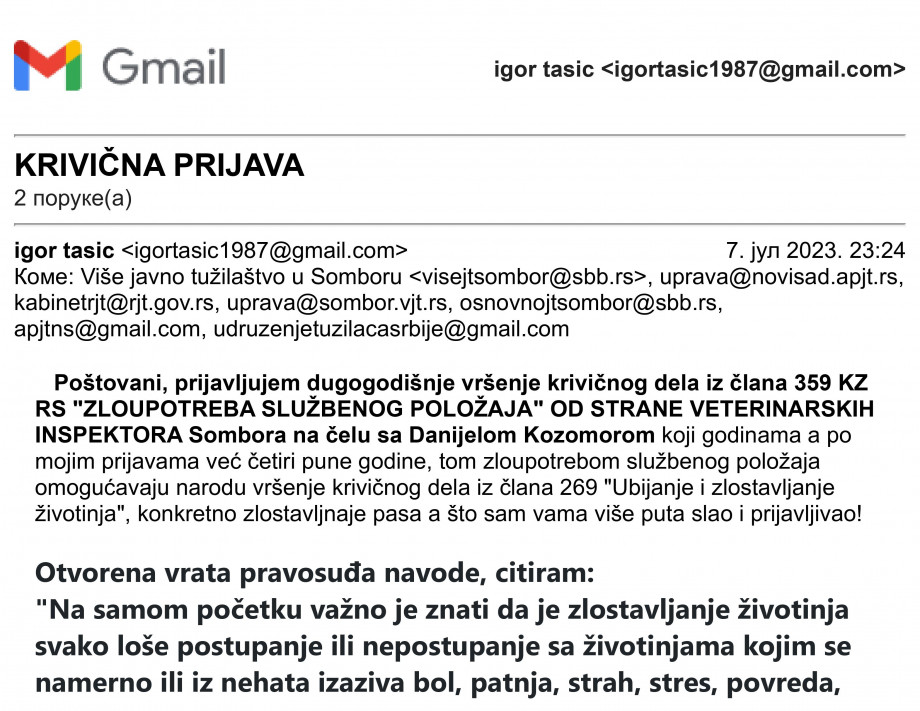 Gmail

igor tasic <igortasic1987@gmail.com>

KRIVIČNA PRIJAVA
2 поруке(а)

igor tasic <igortasic1987@gmail.com> 7. јул 2023. 23:24
Коме: Više javno tužilaštvo u Somboru <visejtsombor@sbb.rs>, uprava@novisad.apjt.rs, kabinetrjt@rjt.gov.rs, uprava@sombor.vjt.rs, osnovnojtsombor@sbb.rs, apjtns@gmail.com, udruzenjetuzilacasrbije@gmail.com

Poštovani, prijavljujem dugogodišnje vršenje krivičnog dela iz člana 359 KZ RS "ZLOUPOTREBA SLUŽBENOG POLOŽAJA" OD STRANE VETERINARSKIH INSPEKTORA Sombora na čelu sa Danijelom Kozomorom koji godinama a po mojim prijavama već četiri pune godine, tom zloupotrebom službenog položaja omogućavaju narodu vršenje krivičnog dela iz člana 269 "Ubijanje i zlostavljanje životinja", konkretno zlostavljnaje pasa a što sam vama više puta slao i prijavljivao!

Otvorena vrata pravosuđa navode, citiram:
"Na samom početku važno je znati da je zlostavljanje životinja svako loše postupanje ili nepostupanje sa životinjama kojim se namerno ili iz nehata izaziva bol, patnja, strah, stres, povreda,